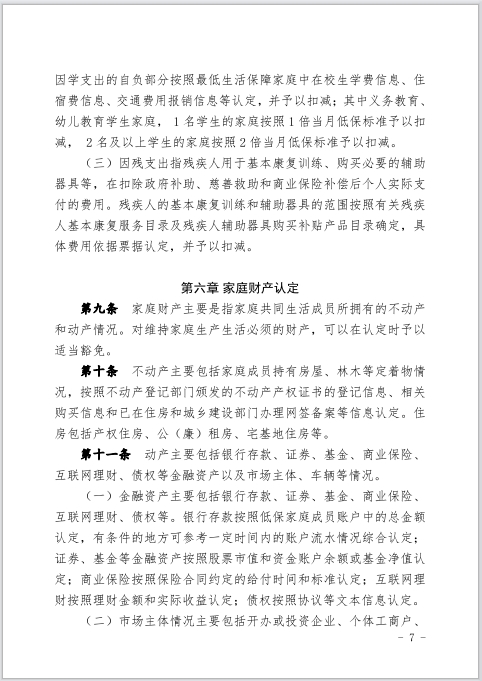 因学支出的自负部分按照最低生活保障家庭中在校生学费信息、住宿费信息、交通费用报销信息等认定，并予以扣减；其中义务教育、幼儿教育学生家庭，1名学生的家庭按照1倍当月低保标准予以扣减，2名及以上学生的家庭按照2倍当月低保标准予以扣减。

（三）因残支出指残疾人用于基本康复训练、购买必要的辅助器具等，在扣除政府补助、慈善救助和商业保险补偿后个人实际支付的费用。残疾人的基本康复训练和辅助器具的范围按照有关残疾人基本康复服务目录及残疾人辅助器具购买补贴产品目录确定，具体费用依据票据认定，并予以扣减。

第六章 家庭财产认定

第九条 家庭财产主要是指家庭共同生活成员所拥有的不动产和动产情况。对维持家庭生产生活必须的财产，可以在认定时予以适当豁免。

第十条 不动产主要包括家庭成员持有房屋、林木等定着物情况，按照不动产登记部门颁发的不动产产权证书的登记信息、相关购买信息和已在住房和城乡建设部门办理网签备案等信息认定。住房包括产权住房、公（廉）租房、宅基地住房等。

第十一条 动产主要包括银行存款、证券、基金、商业保险、互联网理财、债权等金融资产以及市场主体、车辆等情况。

（一）金融资产主要包括银行存款、证券、基金、商业保险、互联网理财、债权等。银行存款按照低保家庭成员账户中的总金额认定，有条件的地方可参考一定时间内的账户流水情况综合认定；证券、基金等金融资产按照股票市值和资金账户余额或基金净值认定；商业保险按照保险合同约定的给付时间和标准认定；互联网理财按照理财金额和实际收益认定；债权按照协议等文本信息认定。

（二）市场主体情况主要包括开办或投资企业、个体工商户、

- 7 -